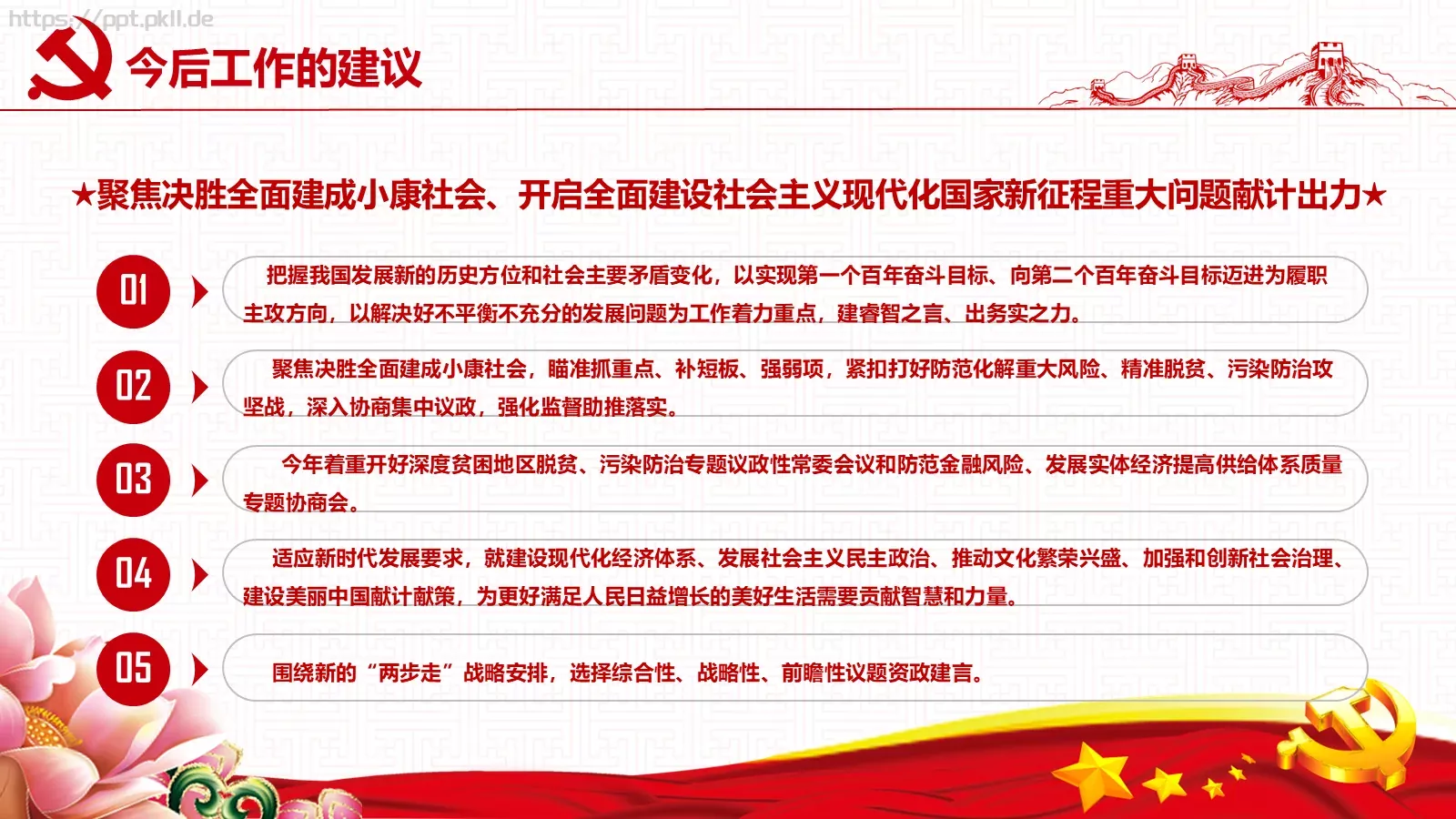 https://ppt.pkll.de

今后工作的建议

★聚焦决胜全面建成小康社会、开启全面建设社会主义现代化国家新征程重大问题献计出力★

01

把握我国发展新的历史方位和社会主要矛盾变化，以实现第一个百年奋斗目标、向第二个百年奋斗目标迈进为履职主攻方向，以解决好不平衡不充分的发展问题为工作着力重点，建睿智之言、出务实之力。

02

聚焦决胜全面建成小康社会，瞄准抓重点、补短板、强弱项，紧扣打好防范化解重大风险、精准脱贫、污染防治攻坚战，深入协商集中议政，强化监督助推落实。

03

今年着重开好深度贫困地区脱贫、污染防治专题议政性常委会议和防范金融风险、发展实体经济提高供给体系质量专题协商会。

04

适应新时代发展要求，就建设现代化经济体系、发展社会主义民主政治、推动文化繁荣兴盛、加强和创新社会治理、建设美丽中国献计献策，为更好满足人民日益增长的美好生活需要贡献智慧和力量。

05

围绕新的“两步走”战略安排，选择综合性、战略性、前瞻性议题资政建言。